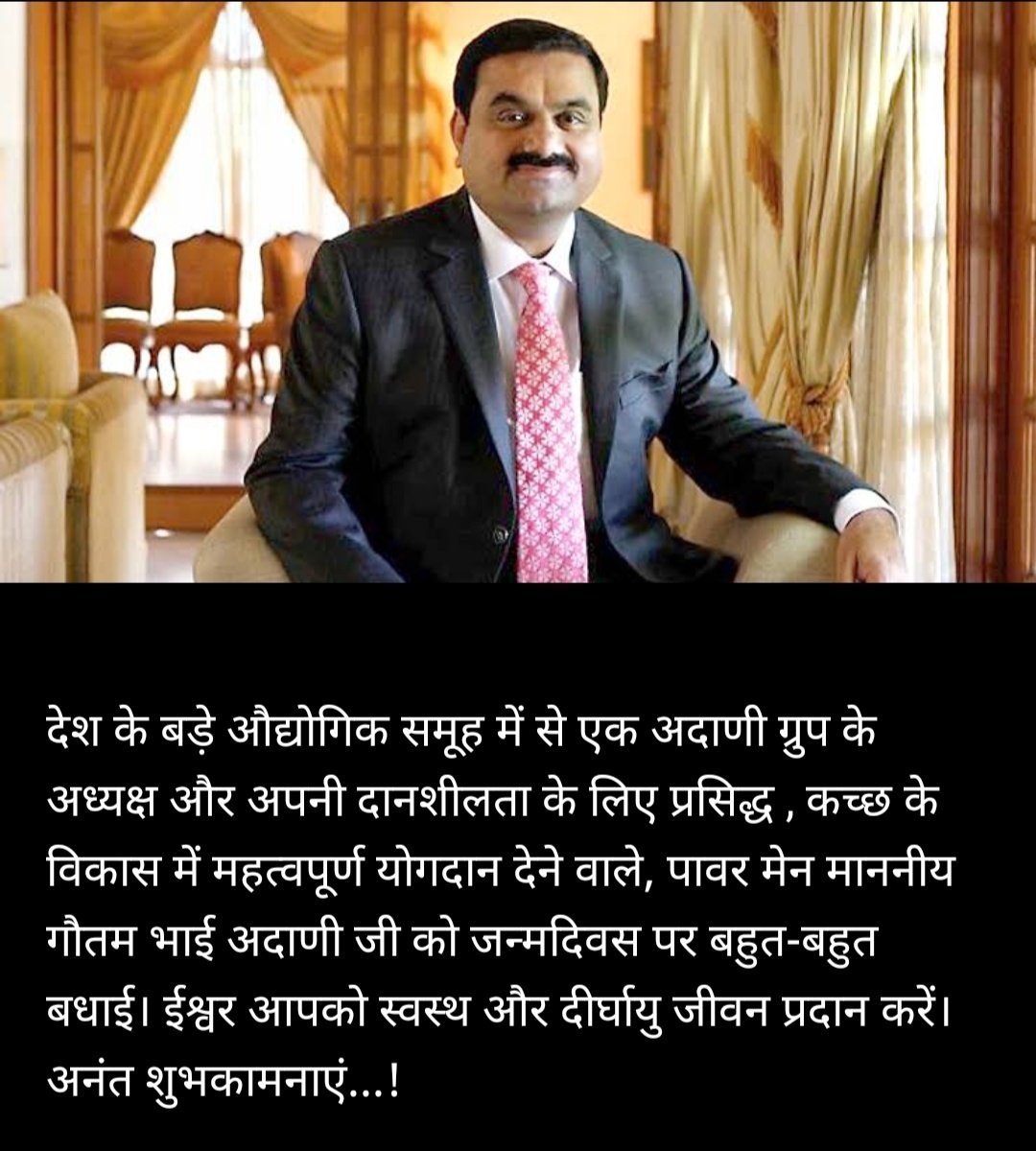 देश के बड़े औद्योगिक समूह में से एक अदाणी ग्रुप के अध्यक्ष और अपनी दानशीलता के लिए प्रसिद्ध , कच्छ के विकास में महत्वपूर्ण योगदान देने वाले, पावर मेन माननीय गौतम भाई अदाणी जी को जन्मदिवस पर बहुत-बहुत बधाई। ईश्वर आपको स्वस्थ और दीर्घायु जीवन प्रदान करें। अनंत शुभकामनाएं...!